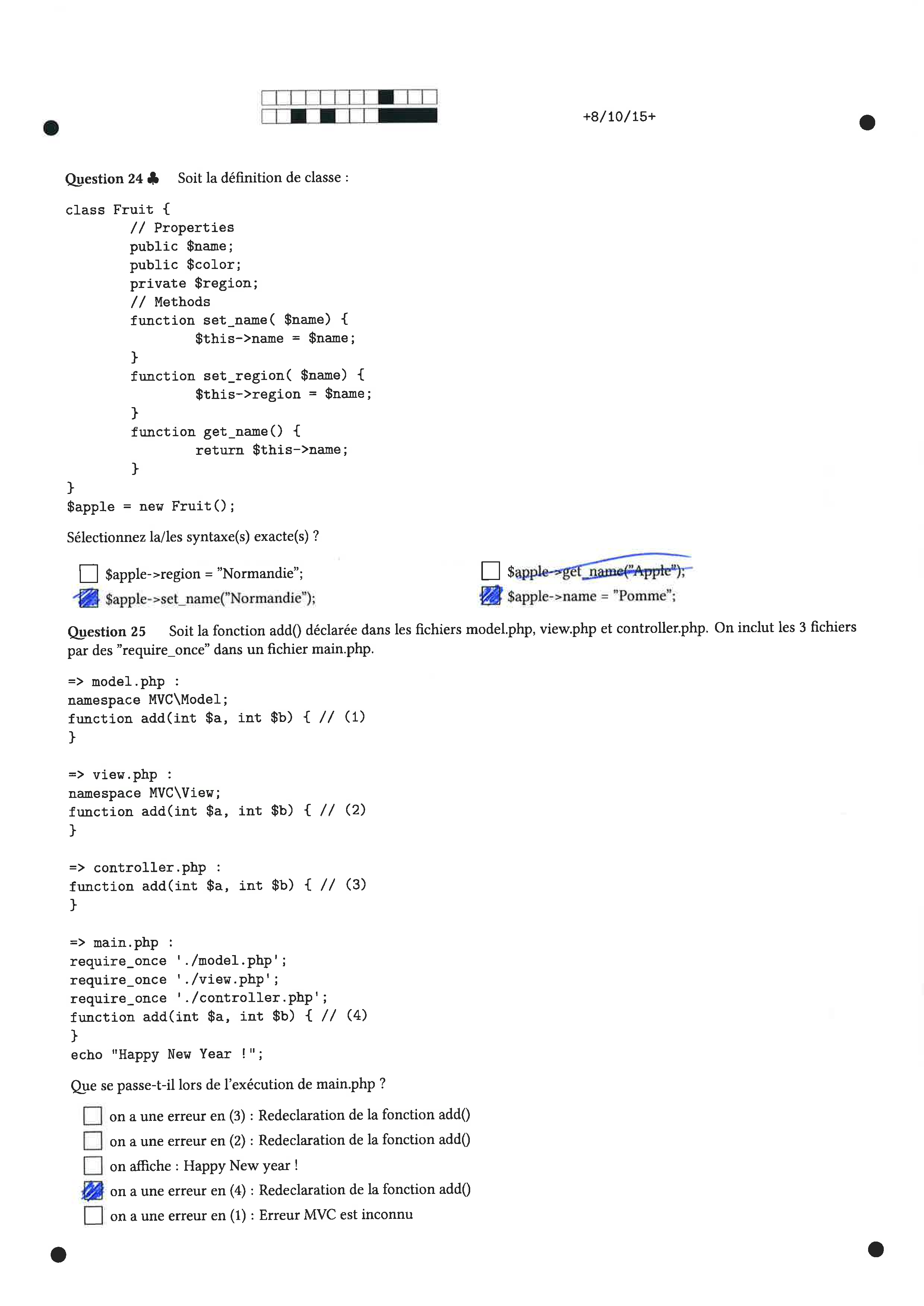 +8/10/15+

Question 24 ♣ Soit la définition de classe :

class Fruit {
        // Properties
        public $name;
        public $color;
        private $region;
        // Methods
        function set_name( $name) {
                $this->name = $name;
        }
        function set_region( $name) {
                $this->region = $name;
        }
        function get_name() {
                return $this->name;
        }
}
$apple = new Fruit();

Sélectionnez la/les syntaxe(s) exacte(s) ?

☐ $apple->region = "Normandie";
☑ $apple->set_name("Normandie");
☐ $apple->get_name("Apple");
☑ $apple->name = "Pomme";

Question 25 Soit la fonction add() déclarée dans les fichiers model.php, view.php et controller.php. On inclut les 3 fichiers par des "require_once" dans un fichier main.php.

=> model.php :
namespace MVC\Model;
function add(int $a, int $b) { // (1)
}

=> view.php :
namespace MVC\View;
function add(int $a, int $b) { // (2)
}

=> controller.php :
function add(int $a, int $b) { // (3)
}

=> main.php :
require_once './model.php';
require_once './view.php';
require_once './controller.php';
function add(int $a, int $b) { // (4)
}
echo "Happy New Year !";

Que se passe-t-il lors de l'exécution de main.php ?

☐ on a une erreur en (3) : Redeclaration de la fonction add()
☐ on a une erreur en (2) : Redeclaration de la fonction add()
☐ on affiche : Happy New year !
☑ on a une erreur en (4) : Redeclaration de la fonction add()
☐ on a une erreur en (1) : Erreur MVC est inconnu